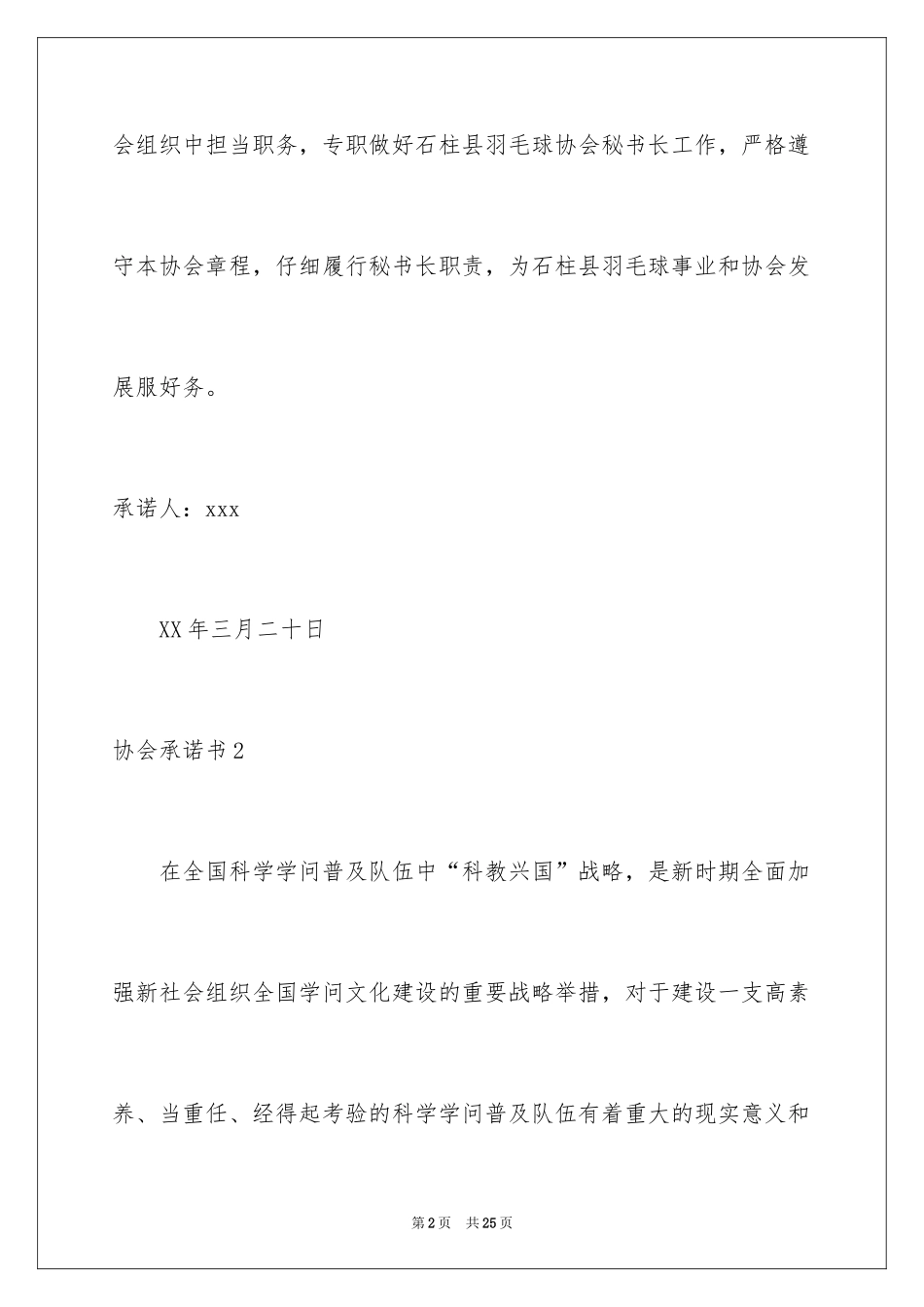 会组织中担当职务，专职做好石柱县羽毛球协会秘书长工作，严格遵守本协会章程，仔细履行秘书长职责，为石柱县羽毛球事业和协会发展服好务。

承诺人：xxx

XX年三月二十日

协会承诺书2

在全国科学学问普及队伍中“科教兴国”战略，是新时期全面加强新社会组织全国学问文化建设的重要战略举措，对于建设一支高素养、当重任、经得起考验的科学学问普及队伍有着重大的现实意义和

第2页 共25页